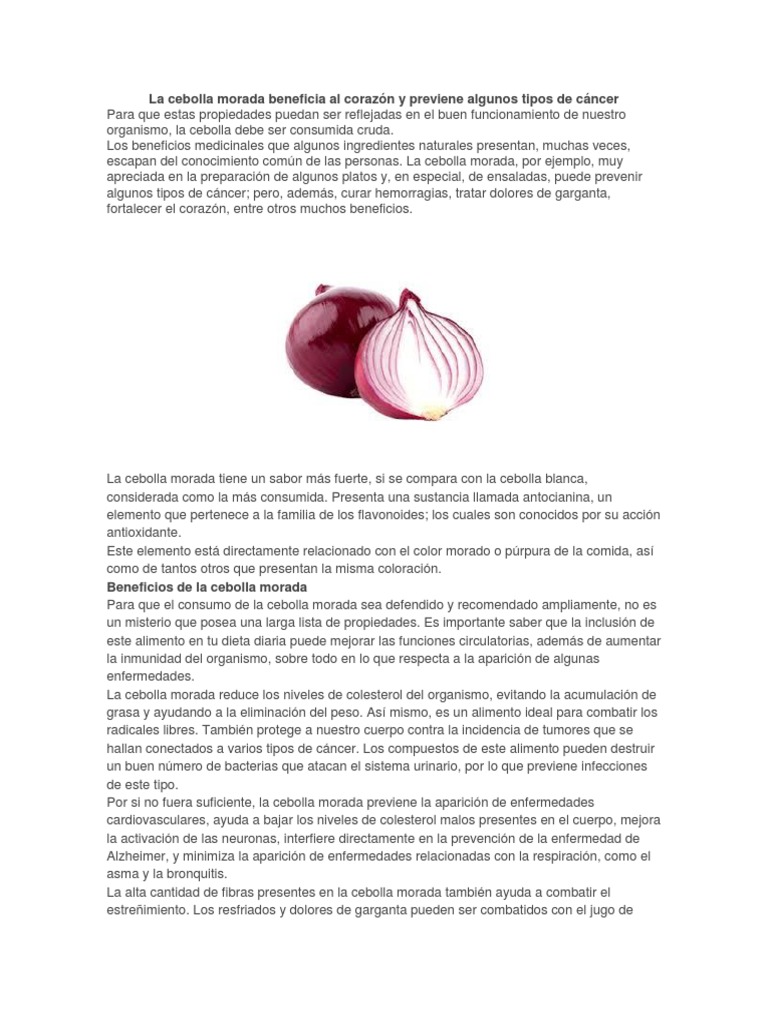 La cebolla morada beneficia al corazón y previene algunos tipos de cáncer
Para que estas propiedades puedan ser reflejadas en el buen funcionamiento de nuestro organismo, la cebolla debe ser consumida cruda.
Los beneficios medicinales que algunos ingredientes naturales presentan, muchas veces, escapan del conocimiento común de las personas. La cebolla morada, por ejemplo, muy apreciada en la preparación de algunos platos y, en especial, de ensaladas, puede prevenir algunos tipos de cáncer; pero, además, curar hemorragias, tratar dolores de garganta, fortalecer el corazón, entre otros muchos beneficios.

La cebolla morada tiene un sabor más fuerte, si se compara con la cebolla blanca, considerada como la más consumida. Presenta una sustancia llamada antocianina, un elemento que pertenece a la familia de los flavonoides; los cuales son conocidos por su acción antioxidante.
Este elemento está directamente relacionado con el color morado o púrpura de la comida, así como de tantos otros que presentan la misma coloración.
Beneficios de la cebolla morada
Para que el consumo de la cebolla morada sea defendido y recomendado ampliamente, no es un misterio que posea una larga lista de propiedades. Es importante saber que la inclusión de este alimento en tu dieta diaria puede mejorar las funciones circulatorias, además de aumentar la inmunidad del organismo, sobre todo en lo que respecta a la aparición de algunas enfermedades.
La cebolla morada reduce los niveles de colesterol del organismo, evitando la acumulación de grasa y ayudando a la eliminación del peso. Así mismo, es un alimento ideal para combatir los radicales libres. También protege a nuestro cuerpo contra la incidencia de tumores que se hallan conectados a varios tipos de cáncer. Los compuestos de este alimento pueden destruir un buen número de bacterias que atacan el sistema urinario, por lo que previene infecciones de este tipo.
Por si no fuera suficiente, la cebolla morada previene la aparición de enfermedades cardiovasculares, ayuda a bajar los niveles de colesterol malos presentes en el cuerpo, mejora la activación de las neuronas, interfiere directamente en la prevención de la enfermedad de Alzheimer, y minimiza la aparición de enfermedades relacionadas con la respiración, como el asma y la bronquitis.
La alta cantidad de fibras presentes en la cebolla morada también ayuda a combatir el estreñimiento. Los resfriados y dolores de garganta pueden ser combatidos con el jugo de